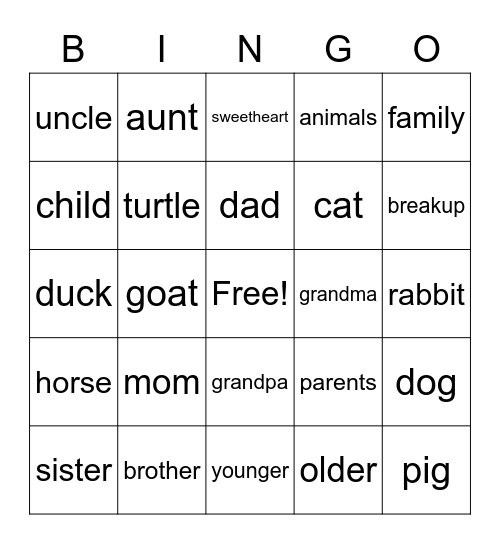 | B | I | N | G | O |
|---|---|---|---|---|
| uncle | aunt | sweetheart | animals | family |
| child | turtle | dad | cat | breakup |
| duck | goat | Free! | grandma | rabbit |
| horse | mom | grandpa | parents | dog |
| sister | brother | younger | older | pig |